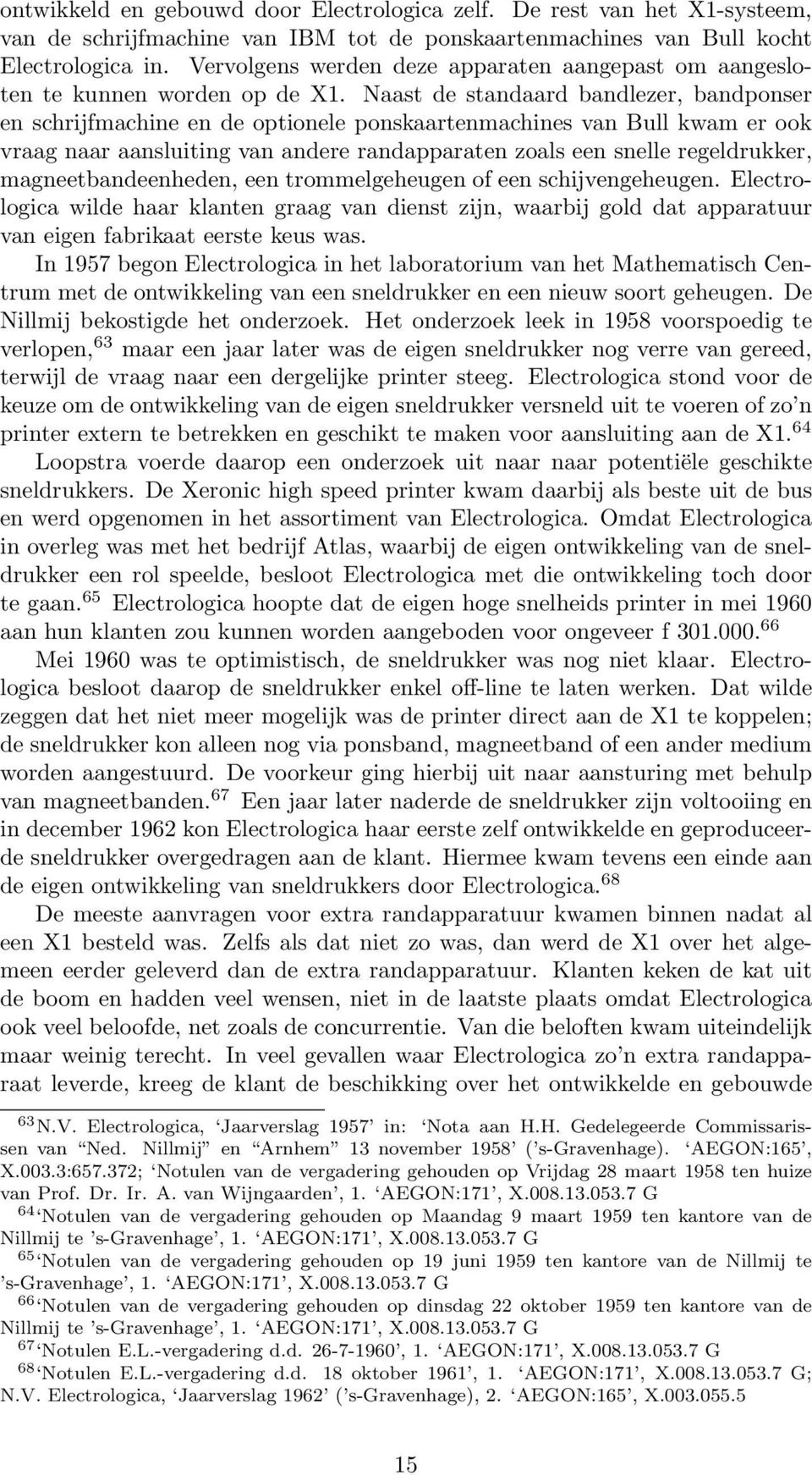 ontwikkeld en gebouwd door Electrologica zelf. De rest van het X1-systeem, van de schrijfmachine van IBM tot de ponskaartenmachines van Bull kocht Electrologica in. Vervolgens werden deze apparaten aangepast om aangesloten te kunnen worden op de X1. Naast de standaard bandlezer, bandponser en schrijfmachine en de optionele ponskaartenmachines van Bull kwam er ook vraag naar aansluiting van andere randapparaten zoals een snelle regeldrukker, magneetbandeenheden, een trommelgeheugen of een schijvengeheugen. Electrologica wilde haar klanten graag van dienst zijn, waarbij gold dat apparatuur van eigen fabrikaat eerste keus was.

In 1957 begon Electrologica in het laboratorium van het Mathematisch Centrum met de ontwikkeling van een sneldrukker en een nieuw soort geheugen. De Nillmij bekostigde het onderzoek. Het onderzoek leek in 1958 voorspoedig te verlopen,$^{63}$ maar een jaar later was de eigen sneldrukker nog verre van gereed, terwijl de vraag naar een dergelijke printer steeg. Electrologica stond voor de keuze om de ontwikkeling van de eigen sneldrukker versneld uit te voeren of zo'n printer extern te betrekken en geschikt te maken voor aansluiting aan de X1.$^{64}$

Loopstra voerde daarop een onderzoek uit naar naar potentiële geschikte sneldrukkers. De Xeronic high speed printer kwam daarbij als beste uit de bus en werd opgenomen in het assortiment van Electrologica. Omdat Electrologica in overleg was met het bedrijf Atlas, waarbij de eigen ontwikkeling van de sneldrukker een rol speelde, besloot Electrologica met die ontwikkeling toch door te gaan.$^{65}$ Electrologica hoopte dat de eigen hoge snelheids printer in mei 1960 aan hun klanten zou kunnen worden aangeboden voor ongeveer f 301.000.$^{66}$

Mei 1960 was te optimistisch, de sneldrukker was nog niet klaar. Electrologica besloot daarop de sneldrukker enkel off-line te laten werken. Dat wilde zeggen dat het niet meer mogelijk was de printer direct aan de X1 te koppelen; de sneldrukker kon alleen nog via ponsband, magneetband of een ander medium worden aangestuurd. De voorkeur ging hierbij uit naar aansturing met behulp van magneetbanden.$^{67}$ Een jaar later naderde de sneldrukker zijn voltooiing en in december 1962 kon Electrologica haar eerste zelf ontwikkelde en geproduceerde sneldrukker overgedragen aan de klant. Hiermee kwam tevens een einde aan de eigen ontwikkeling van sneldrukkers door Electrologica.$^{68}$

De meeste aanvragen voor extra randapparatuur kwamen binnen nadat al een X1 besteld was. Zelfs als dat niet zo was, dan werd de X1 over het algemeen eerder geleverd dan de extra randapparatuur. Klanten keken de kat uit de boom en hadden veel wensen, niet in de laatste plaats omdat Electrologica ook veel beloofde, net zoals de concurrentie. Van die beloften kwam uiteindelijk maar weinig terecht. In veel gevallen waar Electrologica zo'n extra randapparaat leverde, kreeg de klant de beschikking over het ontwikkelde en gebouwde

$^{63}$N.V. Electrologica, 'Jaarverslag 1957' in: 'Nota aan H.H. Gedelegeerde Commissarissen van "Ned. Nillmij" en "Arnhem" 13 november 1958' ('s-Gravenhage). 'AEGON:165', X.003.3:657.372; 'Notulen van de vergadering gehouden op Vrijdag 28 maart 1958 ten huize van Prof. Dr. Ir. A. van Wijngaarden', 1. 'AEGON:171', X.008.13.053.7 G

$^{64}$'Notulen van de vergadering gehouden op Maandag 9 maart 1959 ten kantore van de Nillmij te 's-Gravenhage', 1. 'AEGON:171', X.008.13.053.7 G

$^{65}$'Notulen van de vergadering gehouden op 19 juni 1959 ten kantore van de Nillmij te 's-Gravenhage', 1. 'AEGON:171', X.008.13.053.7 G

$^{66}$'Notulen van de vergadering gehouden op dinsdag 22 oktober 1959 ten kantore van de Nillmij te 's-Gravenhage', 1. 'AEGON:171', X.008.13.053.7 G

$^{67}$'Notulen E.L.-vergadering d.d. 26-7-1960', 1. 'AEGON:171', X.008.13.053.7 G

$^{68}$'Notulen E.L.-vergadering d.d. 18 oktober 1961', 1. 'AEGON:171', X.008.13.053.7 G; N.V. Electrologica, 'Jaarverslag 1962' ('s-Gravenhage), 2. 'AEGON:165', X.003.055.5

15